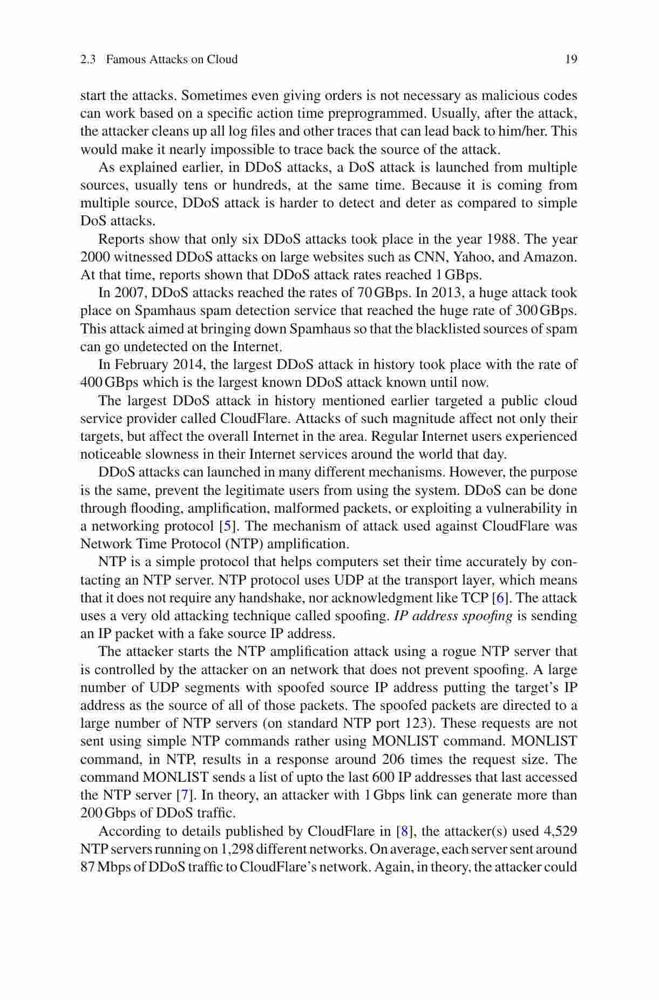 2.3 Famous Attacks on Cloud 19

start the attacks. Sometimes even giving orders is not necessary as malicious codes can work based on a specific action time preprogrammed. Usually, after the attack, the attacker cleans up all log files and other traces that can lead back to him/her. This would make it nearly impossible to trace back the source of the attack.

As explained earlier, in DDoS attacks, a DoS attack is launched from multiple sources, usually tens or hundreds, at the same time. Because it is coming from multiple source, DDoS attack is harder to detect and deter as compared to simple DoS attacks.

Reports show that only six DDoS attacks took place in the year 1988. The year 2000 witnessed DDoS attacks on large websites such as CNN, Yahoo, and Amazon. At that time, reports shown that DDoS attack rates reached 1 GBps.

In 2007, DDoS attacks reached the rates of 70 GBps. In 2013, a huge attack took place on Spamhaus spam detection service that reached the huge rate of 300 GBps. This attack aimed at bringing down Spamhaus so that the blacklisted sources of spam can go undetected on the Internet.

In February 2014, the largest DDoS attack in history took place with the rate of 400 GBps which is the largest known DDoS attack known until now.

The largest DDoS attack in history mentioned earlier targeted a public cloud service provider called CloudFlare. Attacks of such magnitude affect not only their targets, but affect the overall Internet in the area. Regular Internet users experienced noticeable slowness in their Internet services around the world that day.

DDoS attacks can launched in many different mechanisms. However, the purpose is the same, prevent the legitimate users from using the system. DDoS can be done through flooding, amplification, malformed packets, or exploiting a vulnerability in a networking protocol [5]. The mechanism of attack used against CloudFlare was Network Time Protocol (NTP) amplification.

NTP is a simple protocol that helps computers set their time accurately by contacting an NTP server. NTP protocol uses UDP at the transport layer, which means that it does not require any handshake, nor acknowledgment like TCP [6]. The attack uses a very old attacking technique called spoofing. IP address spoofing is sending an IP packet with a fake source IP address.

The attacker starts the NTP amplification attack using a rogue NTP server that is controlled by the attacker on an network that does not prevent spoofing. A large number of UDP segments with spoofed source IP address putting the target's IP address as the source of all of those packets. The spoofed packets are directed to a large number of NTP servers (on standard NTP port 123). These requests are not sent using simple NTP commands rather using MONLIST command. MONLIST command, in NTP, results in a response around 206 times the request size. The command MONLIST sends a list of upto the last 600 IP addresses that last accessed the NTP server [7]. In theory, an attacker with 1 Gbps link can generate more than 200 Gbps of DDoS traffic.

According to details published by CloudFlare in [8], the attacker(s) used 4,529 NTP servers running on 1,298 different networks. On average, each server sent around 87 Mbps of DDoS traffic to CloudFlare's network. Again, in theory, the attacker could